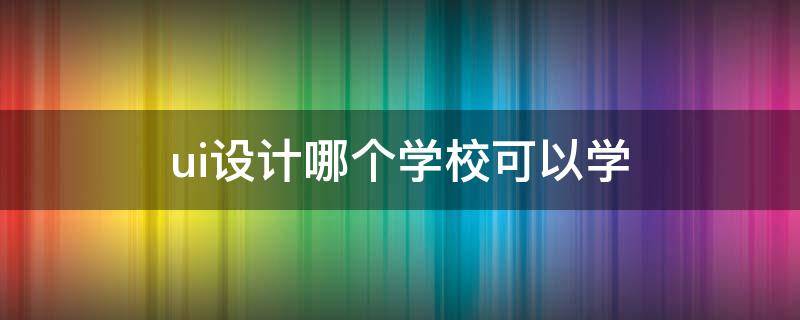 ui设计哪个学校可以学